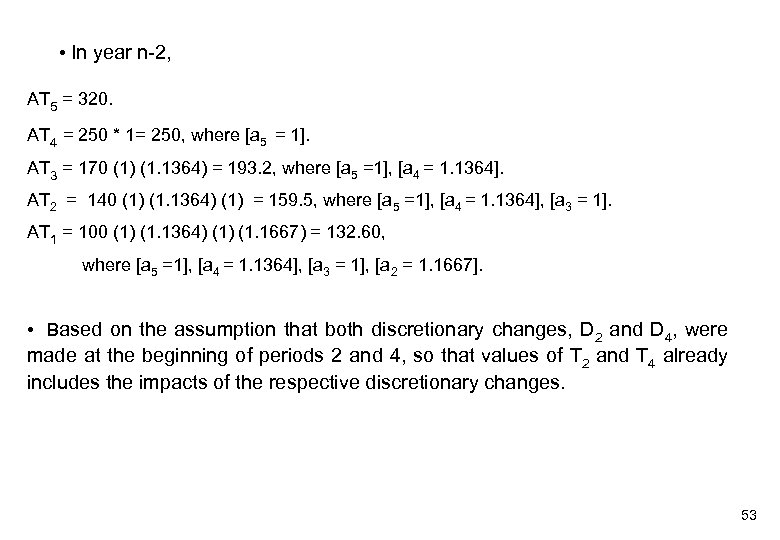 • In year n-2,

$AT_5 = 320$.

$AT_4 = 250 * 1 = 250$, where $[a_5 = 1]$.

$AT_3 = 170 (1) (1.1364) = 193.2$, where $[a_5 = 1]$, $[a_4 = 1.1364]$.

$AT_2 = 140 (1) (1.1364) (1) = 159.5$, where $[a_5 = 1]$, $[a_4 = 1.1364]$, $[a_3 = 1]$.

$AT_1 = 100 (1) (1.1364) (1) (1.1667) = 132.60$,

where $[a_5 = 1]$, $[a_4 = 1.1364]$, $[a_3 = 1]$, $[a_2 = 1.1667]$.

• Based on the assumption that both discretionary changes, $D_2$ and $D_4$, were made at the beginning of periods 2 and 4, so that values of $T_2$ and $T_4$ already includes the impacts of the respective discretionary changes.

53